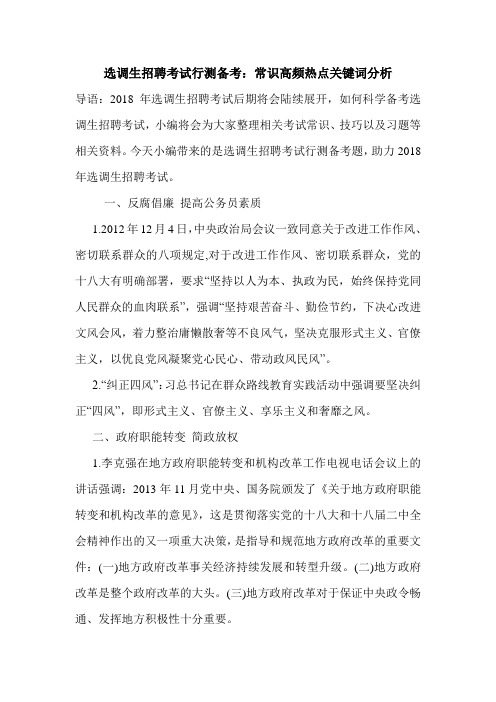 选调生招聘考试行测备考：常识高频热点关键词分析

导语：2018 年选调生招聘考试后期将会陆续展开，如何科学备考选调生招聘考试，小编将会为大家整理相关考试常识、技巧以及习题等相关资料。今天小编带来的是选调生招聘考试行测备考题，助力 2018 年选调生招聘考试。

一、反腐倡廉 提高公务员素质

1.2012 年 12 月 4 日，中央政治局会议一致同意关于改进工作作风、密切联系群众的八项规定,对于改进工作作风、密切联系群众，党的十八大有明确部署，要求“坚持以人为本、执政为民，始终保持党同人民群众的血肉联系”，强调“坚持艰苦奋斗、勤俭节约，下决心改进文风会风，着力整治庸懒散奢等不良风气，坚决克服形式主义、官僚主义，以优良党风凝聚党心民心、带动政风民风”。

2.“纠正四风”：习总书记在群众路线教育实践活动中强调要坚决纠正“四风”，即形式主义、官僚主义、享乐主义和奢靡之风。

二、政府职能转变 简政放权

1.李克强在地方政府职能转变和机构改革工作电视电话会议上的讲话强调：2013 年 11 月党中央、国务院颁发了《关于地方政府职能转变和机构改革的意见》，这是贯彻落实党的十八大和十八届二中全会精神作出的又一项重大决策，是指导和规范地方政府改革的重要文件：(一)地方政府改革事关经济持续发展和转型升级。(二)地方政府改革是整个政府改革的大头。(三)地方政府改革对于保证中央政令畅通、发挥地方积极性十分重要。